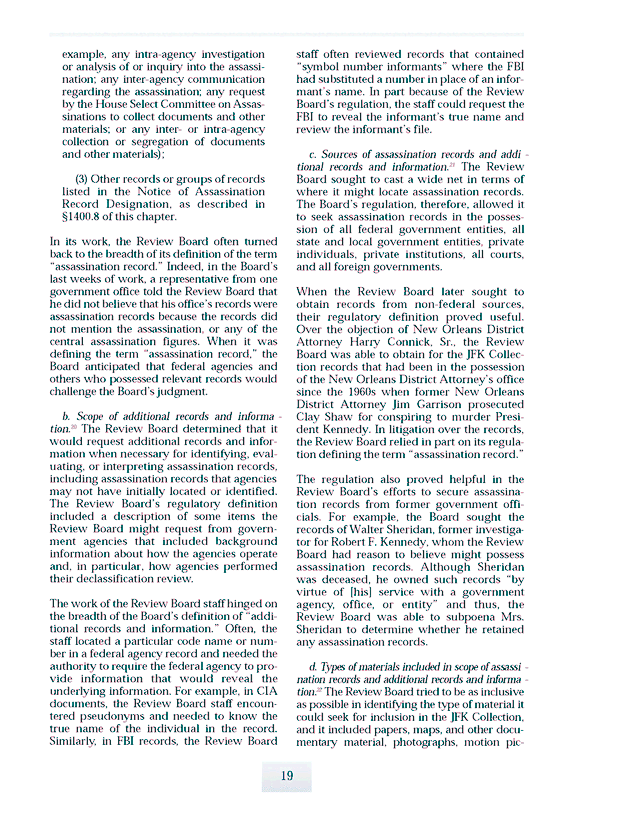 example, any intra-agency investigation or analysis of or inquiry into the assassination; any inter-agency communication regarding the assassination; any request by the House Select Committee on Assassinations to collect documents and other materials; or any inter- or intra-agency collection or segregation of documents and other materials);

(3) Other records or groups of records listed in the Notice of Assassination Record Designation, as described in §1400.8 of this chapter.

In its work, the Review Board often turned back to the breadth of its definition of the term "assassination record." Indeed, in the Board's last weeks of work, a representative from one government office told the Review Board that he did not believe that his office's records were assassination records because the records did not mention the assassination, or any of the central assassination figures. When it was defining the term "assassination record," the Board anticipated that federal agencies and others who possessed relevant records would challenge the Board's judgment.

b. Scope of additional records and information.$^{20}$ The Review Board determined that it would request additional records and information when necessary for identifying, evaluating, or interpreting assassination records, including assassination records that agencies may not have initially located or identified. The Review Board's regulatory definition included a description of some items the Review Board might request from government agencies that included background information about how the agencies operate and, in particular, how agencies performed their declassification review.

The work of the Review Board staff hinged on the breadth of the Board's definition of "additional records and information." Often, the staff located a particular code name or number in a federal agency record and needed the authority to require the federal agency to provide information that would reveal the underlying information. For example, in CIA documents, the Review Board staff encountered pseudonyms and needed to know the true name of the individual in the record. Similarly, in FBI records, the Review Board staff often reviewed records that contained "symbol number informants" where the FBI had substituted a number in place of an informant's name. In part because of the Review Board's regulation, the staff could request the FBI to reveal the informant's true name and review the informant's file.

c. Sources of assassination records and additional records and information.$^{21}$ The Review Board sought to cast a wide net in terms of where it might locate assassination records. The Board's regulation, therefore, allowed it to seek assassination records in the possession of all federal government entities, all state and local government entities, private individuals, private institutions, all courts, and all foreign governments.

When the Review Board later sought to obtain records from non-federal sources, their regulatory definition proved useful. Over the objection of New Orleans District Attorney Harry Connick, Sr., the Review Board was able to obtain for the JFK Collection records that had been in the possession of the New Orleans District Attorney's office since the 1960s when former New Orleans District Attorney Jim Garrison prosecuted Clay Shaw for conspiring to murder President Kennedy. In litigation over the records, the Review Board relied in part on its regulation defining the term "assassination record."

The regulation also proved helpful in the Review Board's efforts to secure assassination records from former government officials. For example, the Board sought the records of Walter Sheridan, former investigator for Robert F. Kennedy, whom the Review Board had reason to believe might possess assassination records. Although Sheridan was deceased, he owned such records "by virtue of [his] service with a government agency, office, or entity" and thus, the Review Board was able to subpoena Mrs. Sheridan to determine whether he retained any assassination records.

d. Types of materials included in scope of assassination records and additional records and information.$^{22}$ The Review Board tried to be as inclusive as possible in identifying the type of material it could seek for inclusion in the JFK Collection, and it included papers, maps, and other documentary material, photographs, motion pic-

19